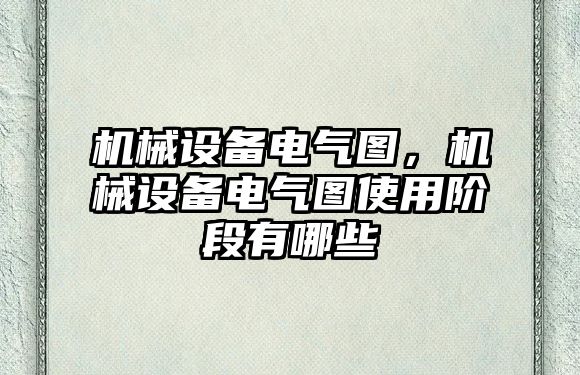 机械设备电气图，机械设备电气图使用阶段有哪些